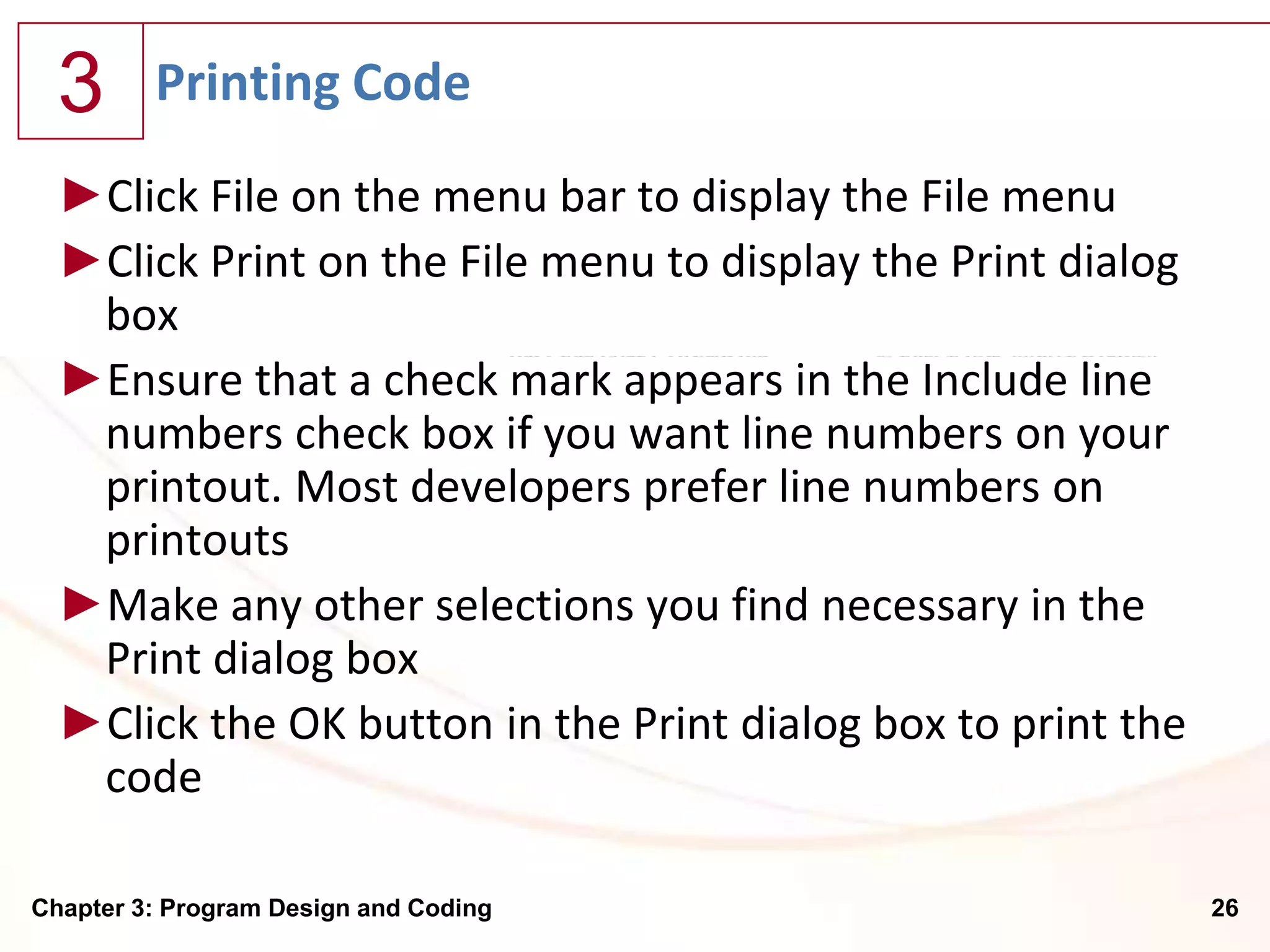 3

Printing Code

► Click File on the menu bar to display the File menu

► Click Print on the File menu to display the Print dialog box

► Ensure that a check mark appears in the Include line numbers check box if you want line numbers on your printout. Most developers prefer line numbers on printouts

► Make any other selections you find necessary in the Print dialog box

► Click the OK button in the Print dialog box to print the code

Chapter 3: Program Design and Coding

26